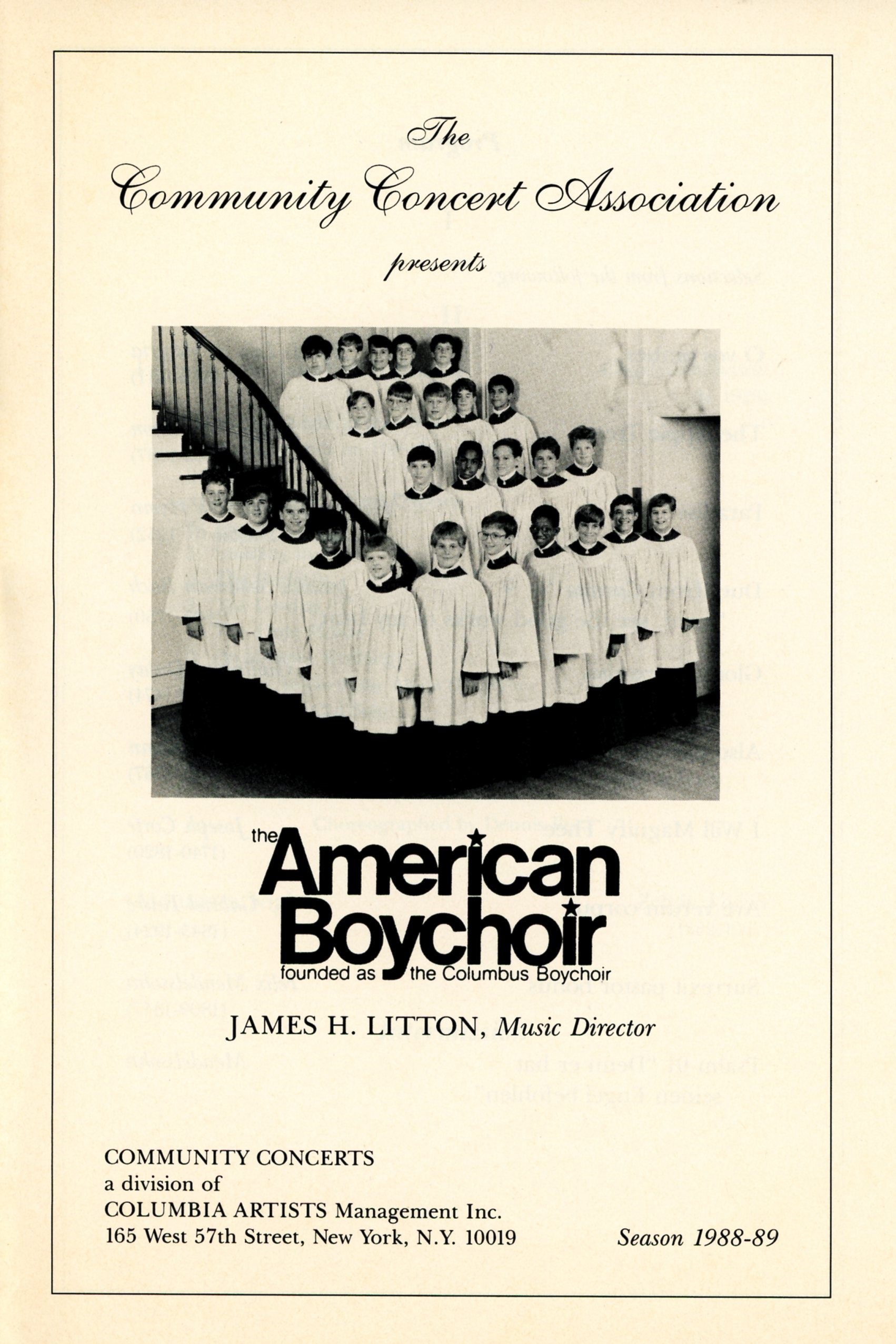 The

Community Concert Association

presents

the American Boychoir

founded as the Columbus Boychoir

JAMES H. LITTON, Music Director

COMMUNITY CONCERTS
a division of
COLUMBIA ARTISTS Management Inc.
165 West 57th Street, New York, N.Y. 10019

Season 1988-89